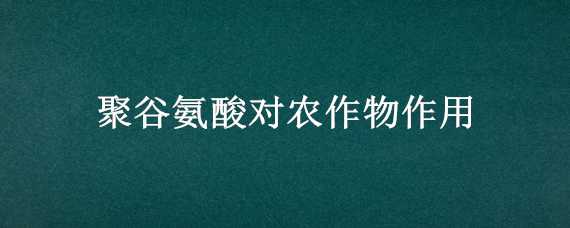 聚谷氨酸对农作物作用